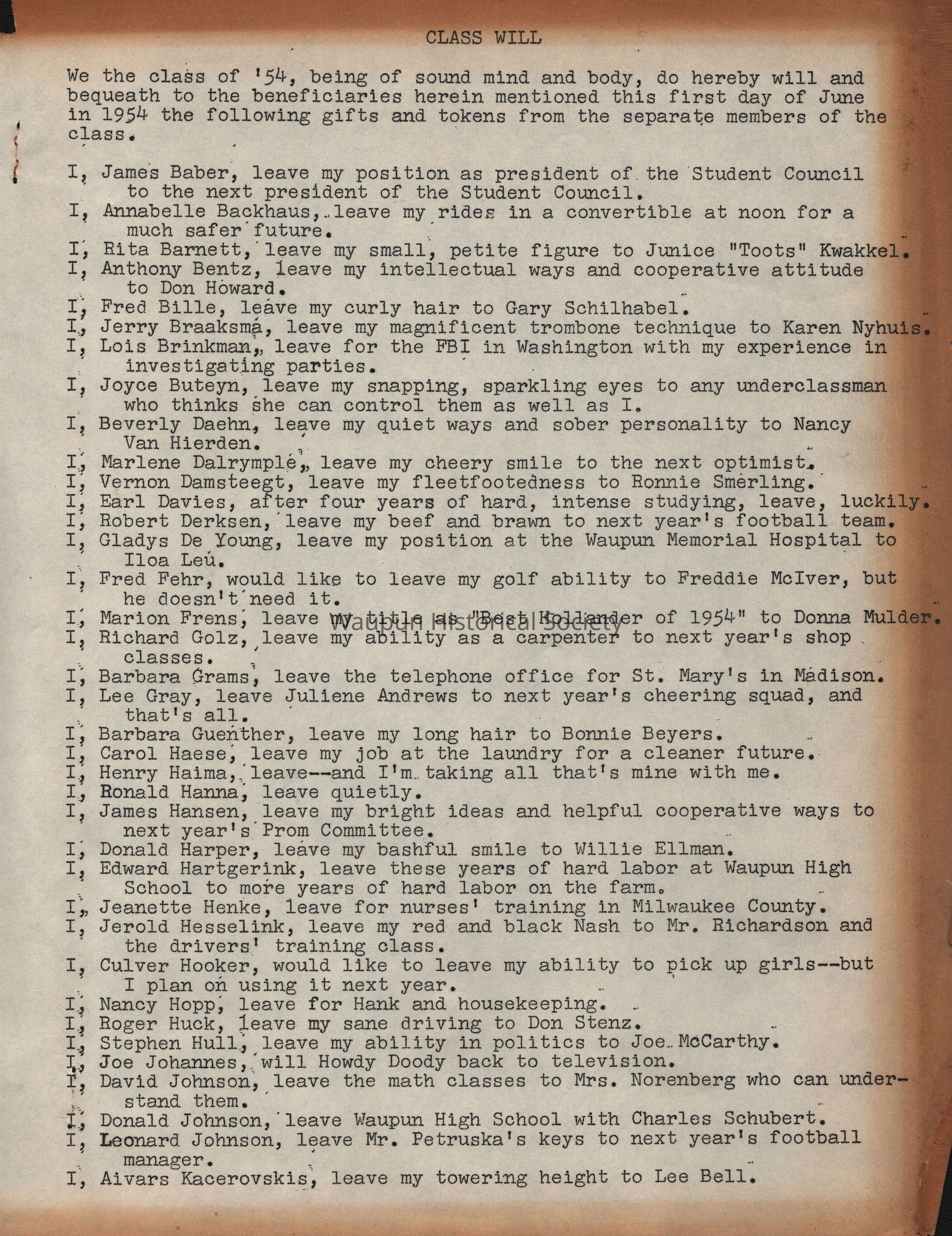 CLASS WILL

We the class of '54, being of sound mind and body, do hereby will and bequeath to the beneficiaries herein mentioned this first day of June in 1954 the following gifts and tokens from the separate members of the class.

I, James Baber, leave my position as president of the Student Council to the next president of the Student Council.
I, Annabelle Backhaus, leave my rides in a convertible at noon for a much safer future.
I, Rita Barnett, leave my small, petite figure to Junice "Toots" Kwakkel.
I, Anthony Bentz, leave my intellectual ways and cooperative attitude to Don Howard.
I, Fred Bille, leave my curly hair to Gary Schilhabel.
I, Jerry Braaksma, leave my magnificent trombone technique to Karen Nyhuis.
I, Lois Brinkman, leave for the FBI in Washington with my experience in investigating parties.
I, Joyce Buteyn, leave my snapping, sparkling eyes to any underclassman who thinks she can control them as well as I.
I, Beverly Daehn, leave my quiet ways and sober personality to Nancy Van Hierden.
I, Marlene Dalrymple, leave my cheery smile to the next optimist.
I, Vernon Damsteegt, leave my fleetfootedness to Ronnie Smerling.
I, Earl Davies, after four years of hard, intense studying, leave, luckily.
I, Robert Derksen, leave my beef and brawn to next year's football team.
I, Gladys De Young, leave my position at the Waupun Memorial Hospital to Iloa Leu.
I, Fred Fehr, would like to leave my golf ability to Freddie McIver, but he doesn't need it.
I, Marion Frens, leave my title as "Best Hollander of 1954" to Donna Mulder.
Waupun Historical Society
I, Richard Golz, leave my ability as a carpenter to next year's shop classes.
I, Barbara Grams, leave the telephone office for St. Mary's in Madison.
I, Lee Gray, leave Juliene Andrews to next year's cheering squad, and that's all.
I, Barbara Guenther, leave my long hair to Bonnie Beyers.
I, Carol Haese, leave my job at the laundry for a cleaner future.
I, Henry Haima, leave--and I'm taking all that's mine with me.
I, Ronald Hanna, leave quietly.
I, James Hansen, leave my bright ideas and helpful cooperative ways to next year's Prom Committee.
I, Donald Harper, leave my bashful smile to Willie Ellman.
I, Edward Hartgerink, leave these years of hard labor at Waupun High School to more years of hard labor on the farm.
I, Jeanette Henke, leave for nurses' training in Milwaukee County.
I, Jerold Hesselink, leave my red and black Nash to Mr. Richardson and the drivers' training class.
I, Culver Hooker, would like to leave my ability to pick up girls--but I plan on using it next year.
I, Nancy Hopp, leave for Hank and housekeeping.
I, Roger Huck, leave my sane driving to Don Stenz.
I, Stephen Hull, leave my ability in politics to Joe McCarthy.
I, Joe Johannes, will Howdy Doody back to television.
I, David Johnson, leave the math classes to Mrs. Norenberg who can understand them.
I, Donald Johnson, leave Waupun High School with Charles Schubert.
I, Leonard Johnson, leave Mr. Petruska's keys to next year's football manager.
I, Aivars Kacerovskis, leave my towering height to Lee Bell.